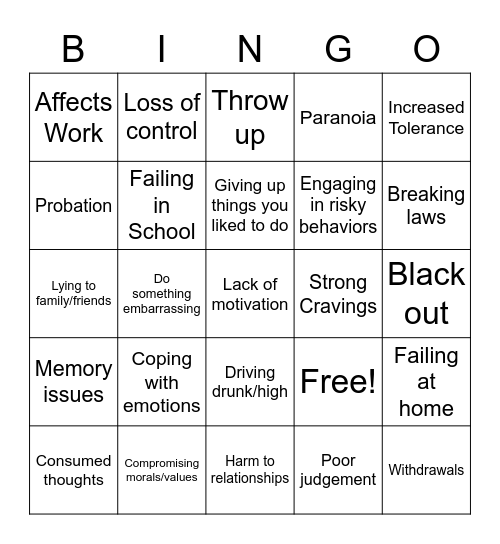 | B | I | N | G | O |
|---|---|---|---|---|
| Affects Work | Loss of control | Throw up | Paranoia | Increased Tolerance |
| Probation | Failing in School | Giving up things you liked to do | Engaging in risky behaviors | Breaking laws |
| Lying to family/friends | Do something embarrassing | Lack of motivation | Strong Cravings | Black out |
| Memory issues | Coping with emotions | Driving drunk/high | Free! | Failing at home |
| Consumed thoughts | Compromising morals/values | Harm to relationships | Poor judgement | Withdrawals |